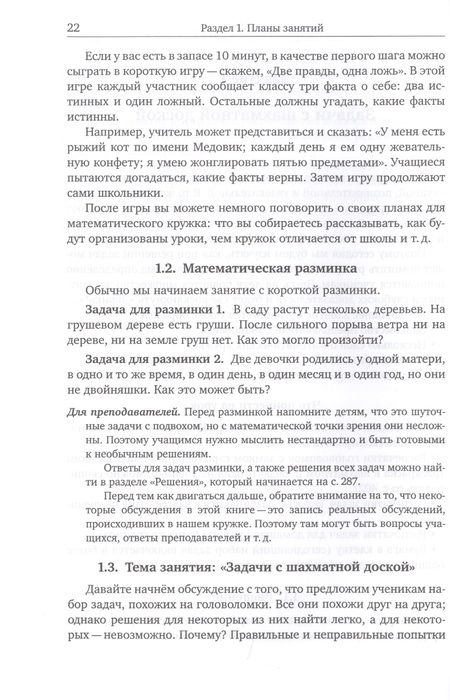 22 Раздел 1. Планы занятий

Если у вас есть в запасе 10 минут, в качестве первого шага можно сыграть в короткую игру — скажем, «Две правды, одна ложь». В этой игре каждый участник сообщает классу три факта о себе: два истинных и один ложный. Остальные должны угадать, какие факты истинны.

Например, учитель может представиться и сказать: «У меня есть рыжий кот по имени Медовик; каждый день я ем одну жевательную конфету; я умею жонглировать пятью предметами». Учащиеся пытаются догадаться, какие факты верны. Затем игру продолжают сами школьники.

После игры вы можете немного поговорить о своих планах для математического кружка: что вы собираетесь рассказывать, как будут организованы уроки, чем кружок отличается от школы и т. д.

1.2. Математическая разминка

Обычно мы начинаем занятие с короткой разминки.

Задача для разминки 1. В саду растут несколько деревьев. На грушевом дереве есть груши. После сильного порыва ветра ни на дереве, ни на земле груш нет. Как это могло произойти?

Задача для разминки 2. Две девочки родились у одной матери, в одно и то же время, в один день, в один месяц и в один год, но они не двойняшки. Как это может быть?

Для преподавателей. Перед разминкой напомните детям, что это шуточные задачи с подвохом, но с математической точки зрения они несложны. Поэтому учащимся нужно мыслить нестандартно и быть готовыми к необычным решениям.

Ответы для задач разминки, а также решения всех задач можно найти в разделе «Решения», который начинается на с. 287.

Перед тем как двигаться дальше, обратите внимание на то, что некоторые обсуждения в этой книге — это запись реальных обсуждений, происходивших в нашем кружке. Поэтому там могут быть вопросы учащихся, ответы преподавателей и т. д.

1.3. Тема занятия: «Задачи с шахматной доской»

Давайте начнём обсуждение с того, что предложим ученикам набор задач, похожих на головоломки. Все они похожи друг на друга; однако решения для некоторых из них найти легко, а для некоторых — невозможно. Почему? Правильные и неправильные попытки